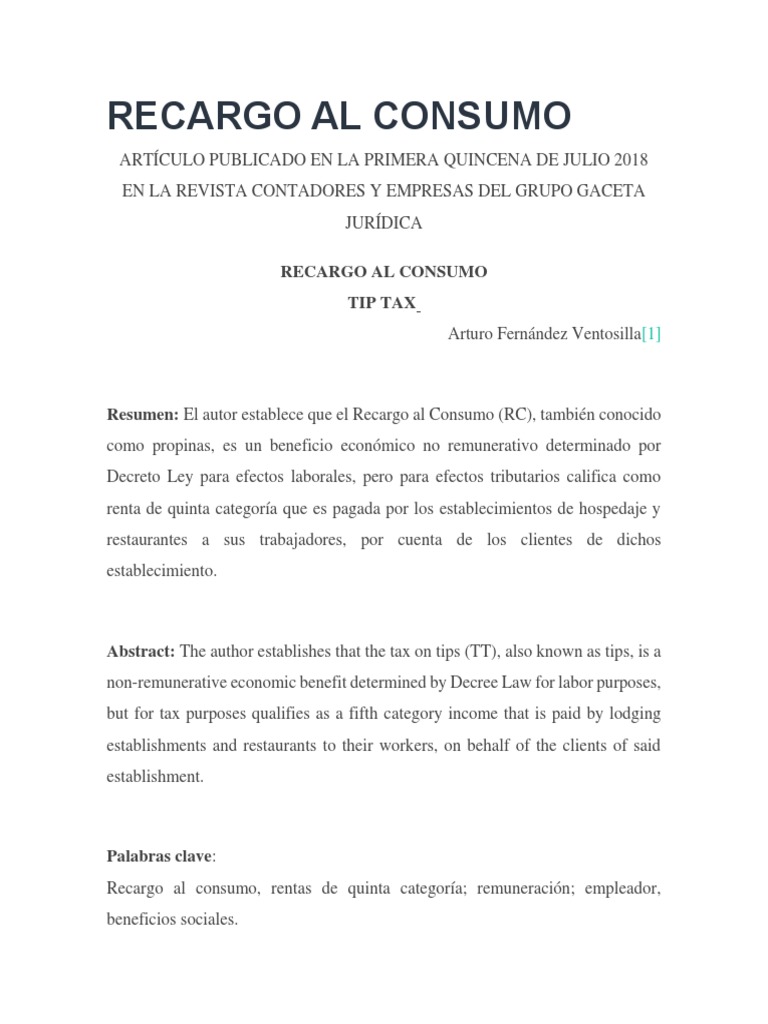 RECARGO AL CONSUMO

ARTÍCULO PUBLICADO EN LA PRIMERA QUINCENA DE JULIO 2018 EN LA REVISTA CONTADORES Y EMPRESAS DEL GRUPO GACETA JURÍDICA

RECARGO AL CONSUMO
TIP TAX

Arturo Fernández Ventosilla[1]

Resumen: El autor establece que el Recargo al Consumo (RC), también conocido como propinas, es un beneficio económico no remunerativo determinado por Decreto Ley para efectos laborales, pero para efectos tributarios califica como renta de quinta categoría que es pagada por los establecimientos de hospedaje y restaurantes a sus trabajadores, por cuenta de los clientes de dichos establecimiento.

Abstract: The author establishes that the tax on tips (TT), also known as tips, is a non-remunerative economic benefit determined by Decree Law for labor purposes, but for tax purposes qualifies as a fifth category income that is paid by lodging establishments and restaurants to their workers, on behalf of the clients of said establishment.

Palabras clave:
Recargo al consumo, rentas de quinta categoría; remuneración; empleador, beneficios sociales.